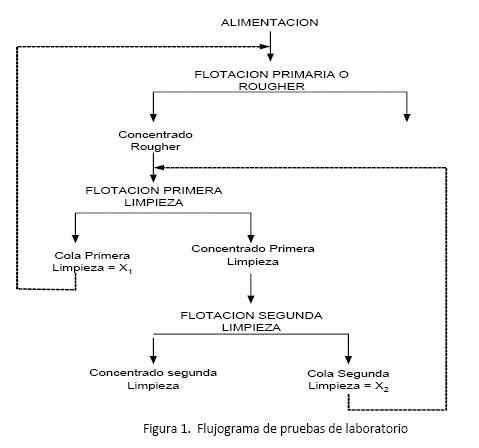 ALIMENTACION

FLOTACION PRIMARIA O ROUGHER

Concentrado Rougher

FLOTACION PRIMERA LIMPIEZA

Cola Primera Limpieza = $X_1$

Concentrado Primera Limpieza

FLOTACION SEGUNDA LIMPIEZA

Concentrado segunda Limpieza

Cola Segunda Limpieza = $X_2$

Figura 1. Flujograma de pruebas de laboratorio